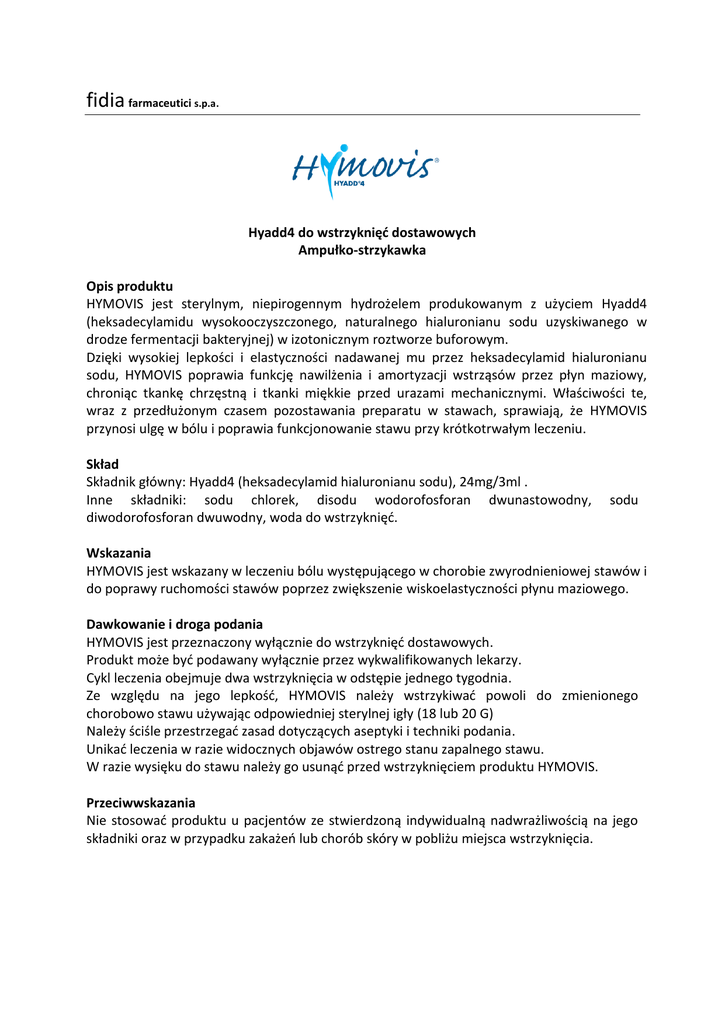 fidia farmaceutici s.p.a.

HYMOVIS®
HYADD®4

Hyadd4 do wstrzyknięć dostawowych
Ampułko-strzykawka

Opis produktu
HYMOVIS jest sterylnym, niepirogennym hydrożelem produkowanym z użyciem Hyadd4 (heksadecylamidu wysokooczyszczonego, naturalnego hialuronianu sodu uzyskiwanego w drodze fermentacji bakteryjnej) w izotonicznym roztworze buforowym.
Dzięki wysokiej lepkości i elastyczności nadawanej mu przez heksadecylamid hialuronianu sodu, HYMOVIS poprawia funkcję nawilżenia i amortyzacji wstrząsów przez płyn maziowy, chroniąc tkankę chrzęstną i tkanki miękkie przed urazami mechanicznymi. Właściwości te, wraz z przedłużonym czasem pozostawania preparatu w stawach, sprawiają, że HYMOVIS przynosi ulgę w bólu i poprawia funkcjonowanie stawu przy krótkotrwałym leczeniu.

Skład
Składnik główny: Hyadd4 (heksadecylamid hialuronianu sodu), 24mg/3ml .
Inne składniki: sodu chlorek, disodu wodorofosforan dwunastowodny, sodu diwodorofosforan dwuwodny, woda do wstrzyknięć.

Wskazania
HYMOVIS jest wskazany w leczeniu bólu występującego w chorobie zwyrodnieniowej stawów i do poprawy ruchomości stawów poprzez zwiększenie wiskoelastyczności płynu maziowego.

Dawkowanie i droga podania
HYMOVIS jest przeznaczony wyłącznie do wstrzyknięć dostawowych.
Produkt może być podawany wyłącznie przez wykwalifikowanych lekarzy.
Cykl leczenia obejmuje dwa wstrzyknięcia w odstępie jednego tygodnia.
Ze względu na jego lepkość, HYMOVIS należy wstrzykiwać powoli do zmienionego chorobowo stawu używając odpowiedniej sterylnej igły (18 lub 20 G)
Należy ściśle przestrzegać zasad dotyczących aseptyki i techniki podania.
Unikać leczenia w razie widocznych objawów ostrego stanu zapalnego stawu.
W razie wysięku do stawu należy go usunąć przed wstrzyknięciem produktu HYMOVIS.

Przeciwwskazania
Nie stosować produktu u pacjentów ze stwierdzoną indywidualną nadwrażliwością na jego składniki oraz w przypadku zakażeń lub chorób skóry w pobliżu miejsca wstrzyknięcia.